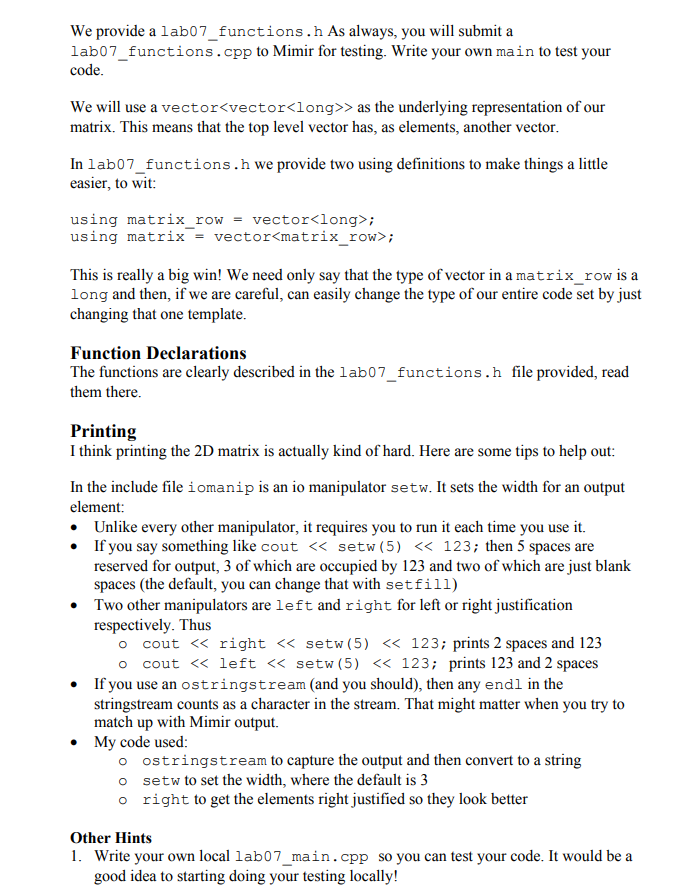 We provide a lab07_functions.h As always, you will submit a lab07_functions.cpp to Mimir for testing. Write your own main to test your code.

We will use a vector<vector<long>> as the underlying representation of our matrix. This means that the top level vector has, as elements, another vector.

In lab07_functions.h we provide two using definitions to make things a little easier, to wit:

using matrix_row = vector<long>;
using matrix = vector<matrix_row>;

This is really a big win! We need only say that the type of vector in a matrix_row is a long and then, if we are careful, can easily change the type of our entire code set by just changing that one template.

Function Declarations
The functions are clearly described in the lab07_functions.h file provided, read them there.

Printing
I think printing the 2D matrix is actually kind of hard. Here are some tips to help out:

In the include file iomanip is an io manipulator setw. It sets the width for an output element:
• Unlike every other manipulator, it requires you to run it each time you use it.
• If you say something like cout << setw(5) << 123; then 5 spaces are reserved for output, 3 of which are occupied by 123 and two of which are just blank spaces (the default, you can change that with setfill)
• Two other manipulators are left and right for left or right justification respectively. Thus
 o cout << right << setw(5) << 123; prints 2 spaces and 123
 o cout << left << setw(5) << 123; prints 123 and 2 spaces
• If you use an ostringstream (and you should), then any endl in the stringstream counts as a character in the stream. That might matter when you try to match up with Mimir output.
• My code used:
 o ostringstream to capture the output and then convert to a string
 o setw to set the width, where the default is 3
 o right to get the elements right justified so they look better

Other Hints
1. Write your own local lab07_main.cpp so you can test your code. It would be a good idea to starting doing your testing locally!